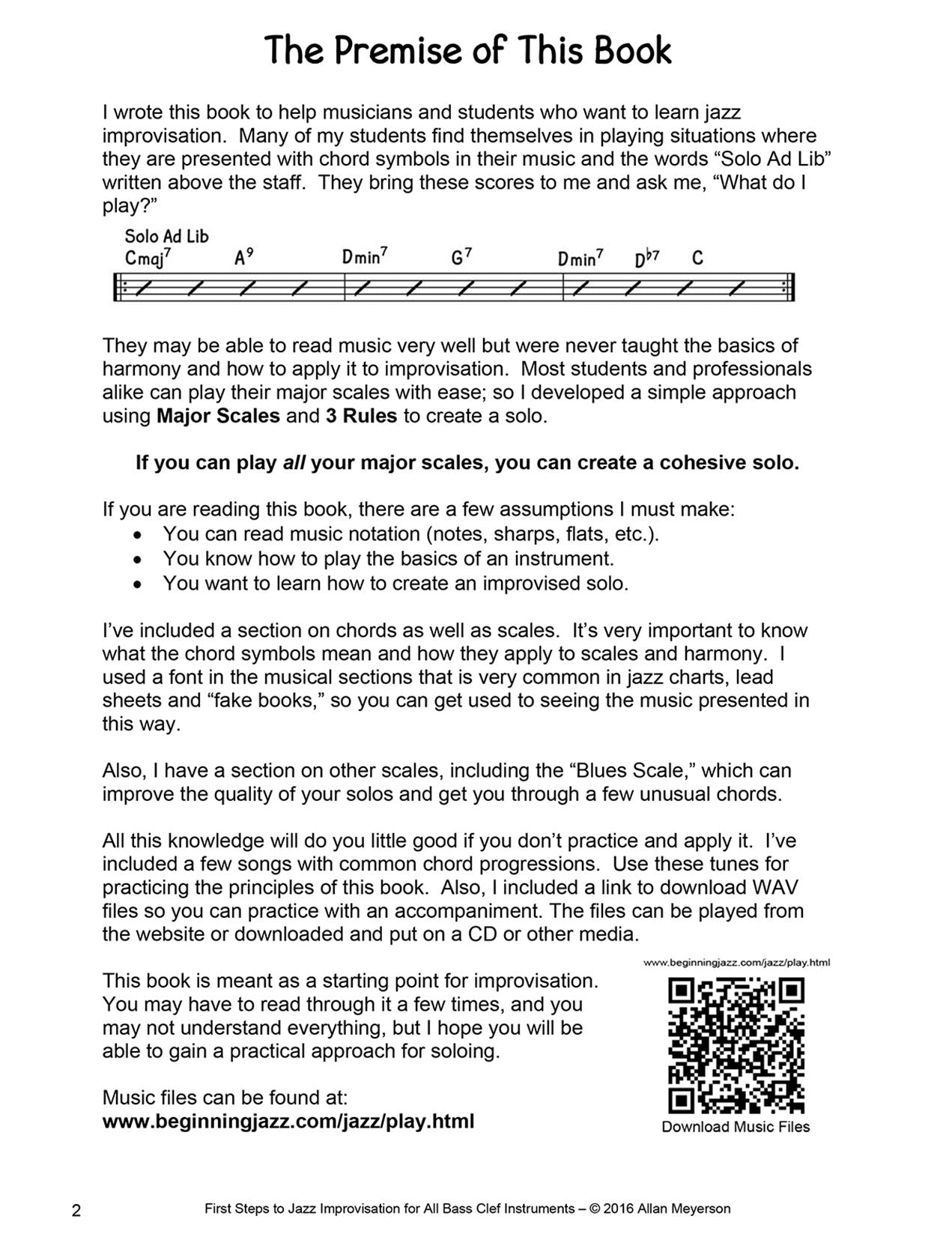 The Premise of This Book

I wrote this book to help musicians and students who want to learn jazz improvisation. Many of my students find themselves in playing situations where they are presented with chord symbols in their music and the words "Solo Ad Lib" written above the staff. They bring these scores to me and ask me, "What do I play?"

Solo Ad Lib
$Cmaj^7$ $A^9$ $Dmin^7$ $G^7$ $Dmin^7$ $D^{\flat 7}$ C

They may be able to read music very well but were never taught the basics of harmony and how to apply it to improvisation. Most students and professionals alike can play their major scales with ease; so I developed a simple approach using Major Scales and 3 Rules to create a solo.

If you can play all your major scales, you can create a cohesive solo.

If you are reading this book, there are a few assumptions I must make:
• You can read music notation (notes, sharps, flats, etc.).
• You know how to play the basics of an instrument.
• You want to learn how to create an improvised solo.

I've included a section on chords as well as scales. It's very important to know what the chord symbols mean and how they apply to scales and harmony. I used a font in the musical sections that is very common in jazz charts, lead sheets and "fake books," so you can get used to seeing the music presented in this way.

Also, I have a section on other scales, including the "Blues Scale," which can improve the quality of your solos and get you through a few unusual chords.

All this knowledge will do you little good if you don't practice and apply it. I've included a few songs with common chord progressions. Use these tunes for practicing the principles of this book. Also, I included a link to download WAV files so you can practice with an accompaniment. The files can be played from the website or downloaded and put on a CD or other media.

This book is meant as a starting point for improvisation. You may have to read through it a few times, and you may not understand everything, but I hope you will be able to gain a practical approach for soloing.

Music files can be found at:
www.beginningjazz.com/jazz/play.html

www.beginningjazz.com/jazz/play.html
Download Music Files

2 First Steps to Jazz Improvisation for All Bass Clef Instruments – © 2016 Allan Meyerson